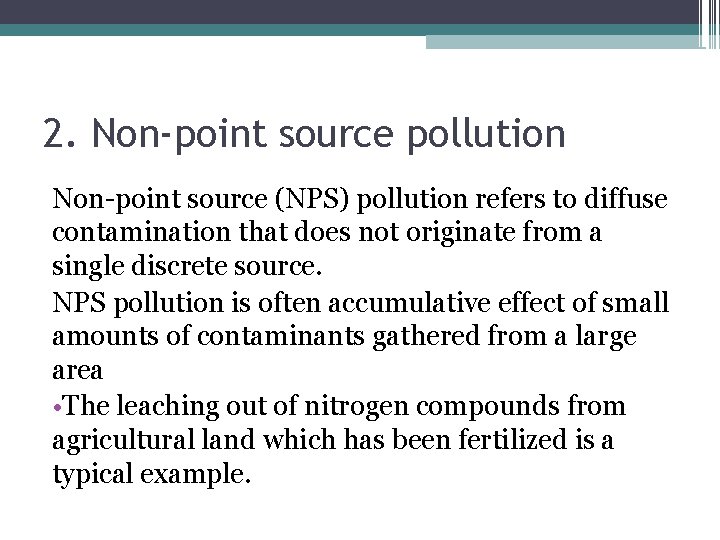 2. Non-point source pollution

Non-point source (NPS) pollution refers to diffuse contamination that does not originate from a single discrete source.

NPS pollution is often accumulative effect of small amounts of contaminants gathered from a large area

•The leaching out of nitrogen compounds from agricultural land which has been fertilized is a typical example.